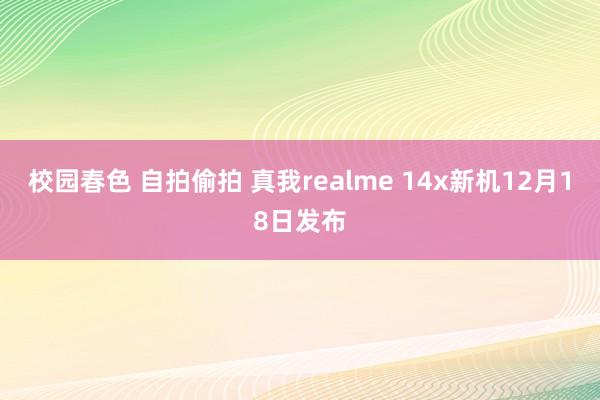 校园春色 自拍偷拍 真我realme 14x新机12月18日发布